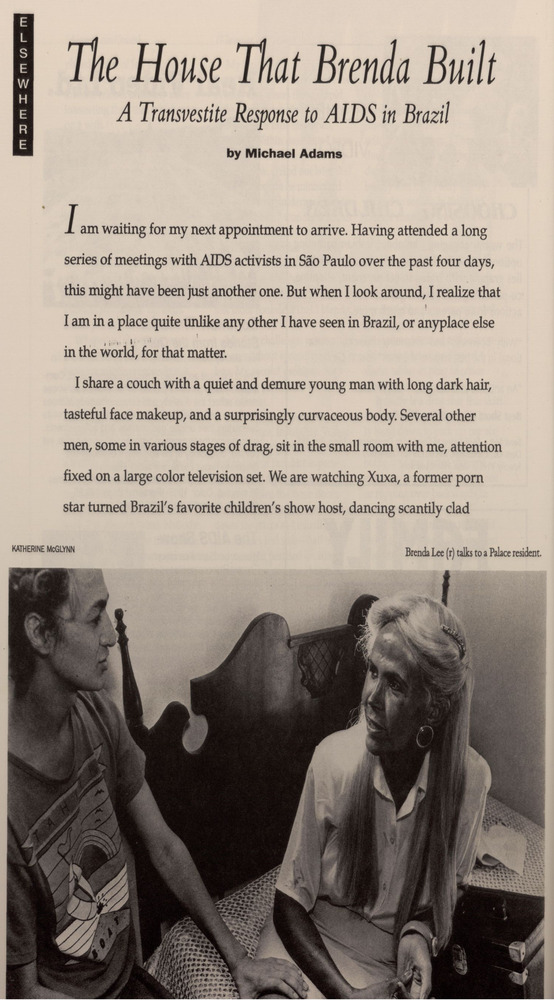 ELSEWHERE

The House That Brenda Built

A Transvestite Response to AIDS in Brazil

by Michael Adams

I am waiting for my next appointment to arrive. Having attended a long series of meetings with AIDS activists in São Paulo over the past four days, this might have been just another one. But when I look around, I realize that I am in a place quite unlike any other I have seen in Brazil, or anyplace else in the world, for that matter.

I share a couch with a quiet and demure young man with long dark hair, tasteful face makeup, and a surprisingly curvaceous body. Several other men, some in various stages of drag, sit in the small room with me, attention fixed on a large color television set. We are watching Xuxa, a former porn star turned Brazil's favorite children's show host, dancing scantily clad

KATHERINE McGLYNN

Brenda Lee (r) talks to a Palace resident.